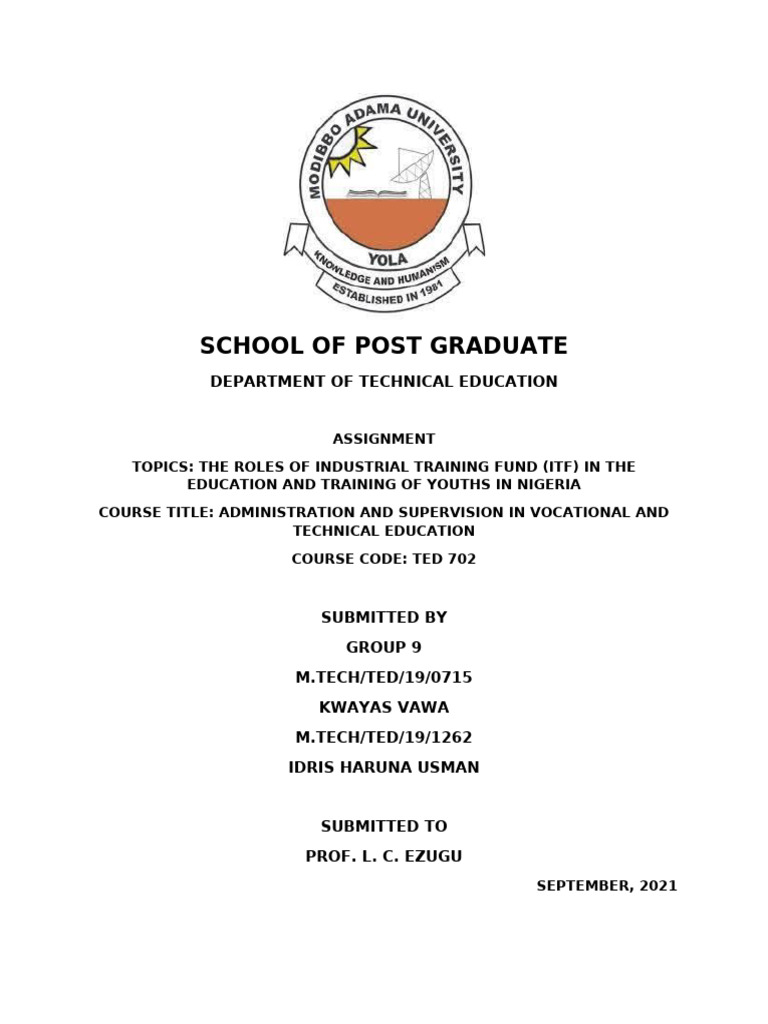 MODIBBO ADAMA UNIVERSITY
YOLA
KNOWLEDGE AND HUMANISM
ESTABLISHED IN 1981

SCHOOL OF POST GRADUATE

DEPARTMENT OF TECHNICAL EDUCATION

ASSIGNMENT

TOPICS: THE ROLES OF INDUSTRIAL TRAINING FUND (ITF) IN THE EDUCATION AND TRAINING OF YOUTHS IN NIGERIA

COURSE TITLE: ADMINISTRATION AND SUPERVISION IN VOCATIONAL AND TECHNICAL EDUCATION

COURSE CODE: TED 702

SUBMITTED BY

GROUP 9

M.TECH/TED/19/0715

KWAYAS VAWA

M.TECH/TED/19/1262

IDRIS HARUNA USMAN

SUBMITTED TO

PROF. L. C. EZUGU

SEPTEMBER, 2021